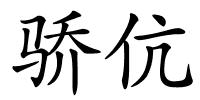 骄伉